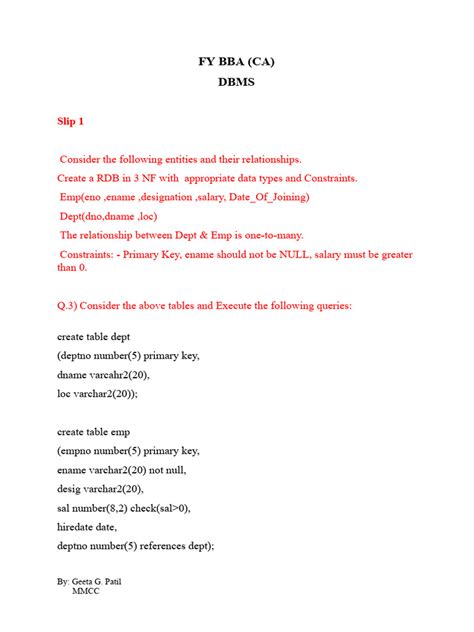 FY BBA (CA)
DBMS

Slip 1

Consider the following entities and their relationships.
Create a RDB in 3 NF with appropriate data types and Constraints.
Emp(eno ,ename ,designation ,salary, Date_Of_Joining)
Dept(dno,dname ,loc)
The relationship between Dept & Emp is one-to-many.
Constraints: - Primary Key, ename should not be NULL, salary must be greater than 0.

Q.3) Consider the above tables and Execute the following queries:

create table dept
(deptno number(5) primary key,
dname varcahr2(20),
loc varchar2(20));

create table emp
(empno number(5) primary key,
ename varchar2(20) not null,
desig varchar2(20),
sal number(8,2) check(sal>0),
hiredate date,
deptno number(5) references dept);

By: Geeta G. Patil
MMCC